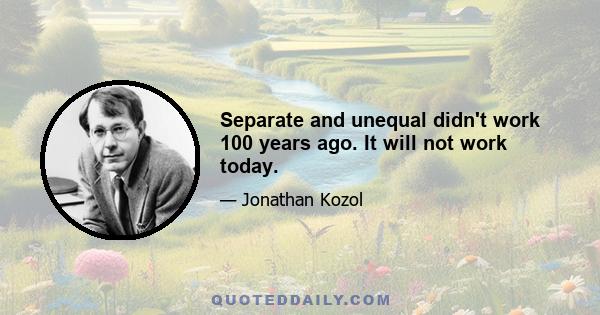 Separate and unequal didn't work 100 years ago. It will not work today.

— Jonathan Kozol

QUOTEDDAILY.COM